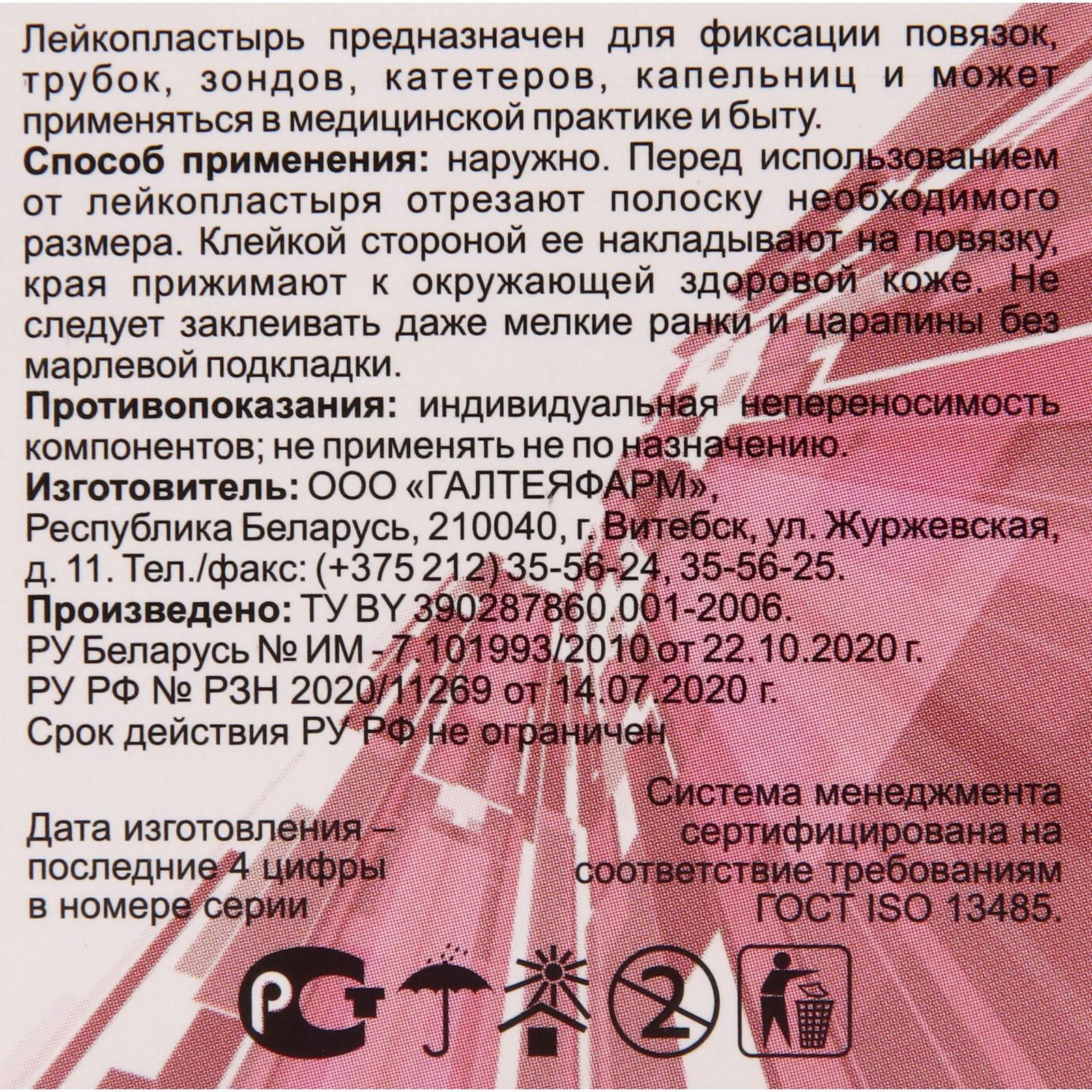 Лейкопластырь предназначен для фиксации повязок, трубок, зондов, катетеров, капельниц и может применяться в медицинской практике и быту.

Способ применения: наружно. Перед использованием от лейкопластыря отрезают полоску необходимого размера. Клейкой стороной ее накладывают на повязку, края прижимают к окружающей здоровой коже. Не следует заклеивать даже мелкие ранки и царапины без марлевой подкладки.

Противопоказания: индивидуальная непереносимость компонентов; не применять не по назначению.

Изготовитель: ООО «ГАЛТЕЯФАРМ»,
Республика Беларусь, 210040, г. Витебск, ул. Журжевская, д. 11. Тел./факс: (+375 212) 35-56-24, 35-56-25.

Произведено: ТУ BY 390287860.001-2006.
РУ Беларусь № ИМ - 7.101993/2010 от 22.10.2020 г.
РУ РФ № РЗН 2020/11269 от 14.07.2020 г.
Срок действия РУ РФ не ограничен

Дата изготовления – последние 4 цифры в номере серии

Система менеджмента сертифицирована на соответствие требованиям ГОСТ ISO 13485.

2